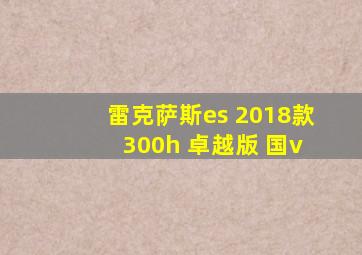 雷克萨斯es 2018款 300h 卓越版 国v